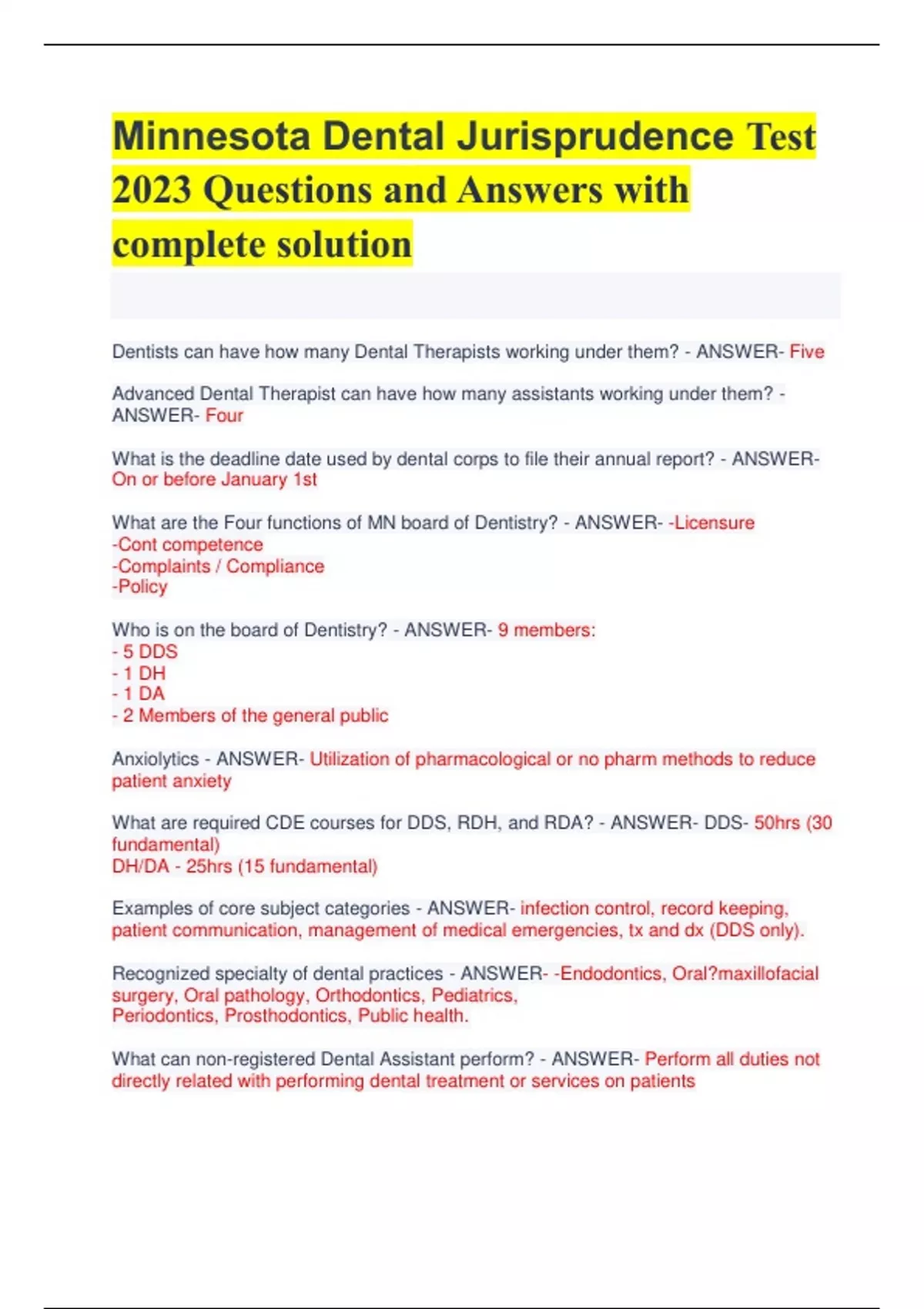 Minnesota Dental Jurisprudence Test 2023 Questions and Answers with complete solution

Dentists can have how many Dental Therapists working under them? - ANSWER- Five

Advanced Dental Therapist can have how many assistants working under them? - ANSWER- Four

What is the deadline date used by dental corps to file their annual report? - ANSWER- On or before January 1st

What are the Four functions of MN board of Dentistry? - ANSWER- -Licensure
-Cont competence
-Complaints / Compliance
-Policy

Who is on the board of Dentistry? - ANSWER- 9 members:
- 5 DDS
- 1 DH
- 1 DA
- 2 Members of the general public

Anxiolytics - ANSWER- Utilization of pharmacological or no pharm methods to reduce patient anxiety

What are required CDE courses for DDS, RDH, and RDA? - ANSWER- DDS- 50hrs (30 fundamental)
DH/DA - 25hrs (15 fundamental)

Examples of core subject categories - ANSWER- infection control, record keeping, patient communication, management of medical emergencies, tx and dx (DDS only).

Recognized specialty of dental practices - ANSWER- -Endodontics, Oral?maxillofacial surgery, Oral pathology, Orthodontics, Pediatrics,
Periodontics, Prosthodontics, Public health.

What can non-registered Dental Assistant perform? - ANSWER- Perform all duties not directly related with performing dental treatment or services on patients